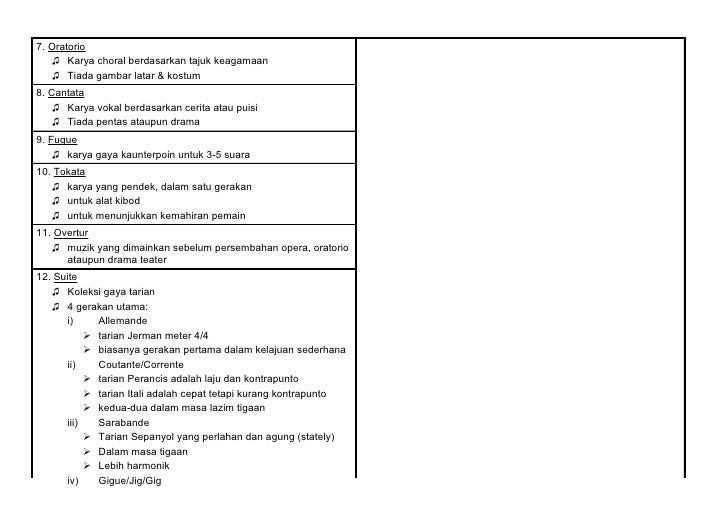 7. Oratorio

♫ Karya choral berdasarkan tajuk keagamaan

♫ Tiada gambar latar & kostum

8. Cantata

♫ Karya vokal berdasarkan cerita atau puisi

♫ Tiada pentas ataupun drama

9. Fugue

♫ karya gaya kaunterpoin untuk 3-5 suara

10. Tokata

♫ karya yang pendek, dalam satu gerakan

♫ untuk alat kibod

♫ untuk menunjukkan kemahiran pemain

11. Overtur

♫ muzik yang dimainkan sebelum persembahan opera, oratorio ataupun drama teater

12. Suite

♫ Koleksi gaya tarian

♫ 4 gerakan utama:

i) Allemande

➢ tarian Jerman meter 4/4

➢ biasanya gerakan pertama dalam kelajuan sederhana

ii) Coutante/Corrente

➢ tarian Perancis adalah laju dan kontrapunto

➢ tarian Itali adalah cepat tetapi kurang kontrapunto

➢ kedua-dua dalam masa lazim tigaan

iii) Sarabande

➢ Tarian Sepanyol yang perlahan dan agung (stately)

➢ Dalam masa tigaan

➢ Lebih harmonik

iv) Gigue/Jig/Gig